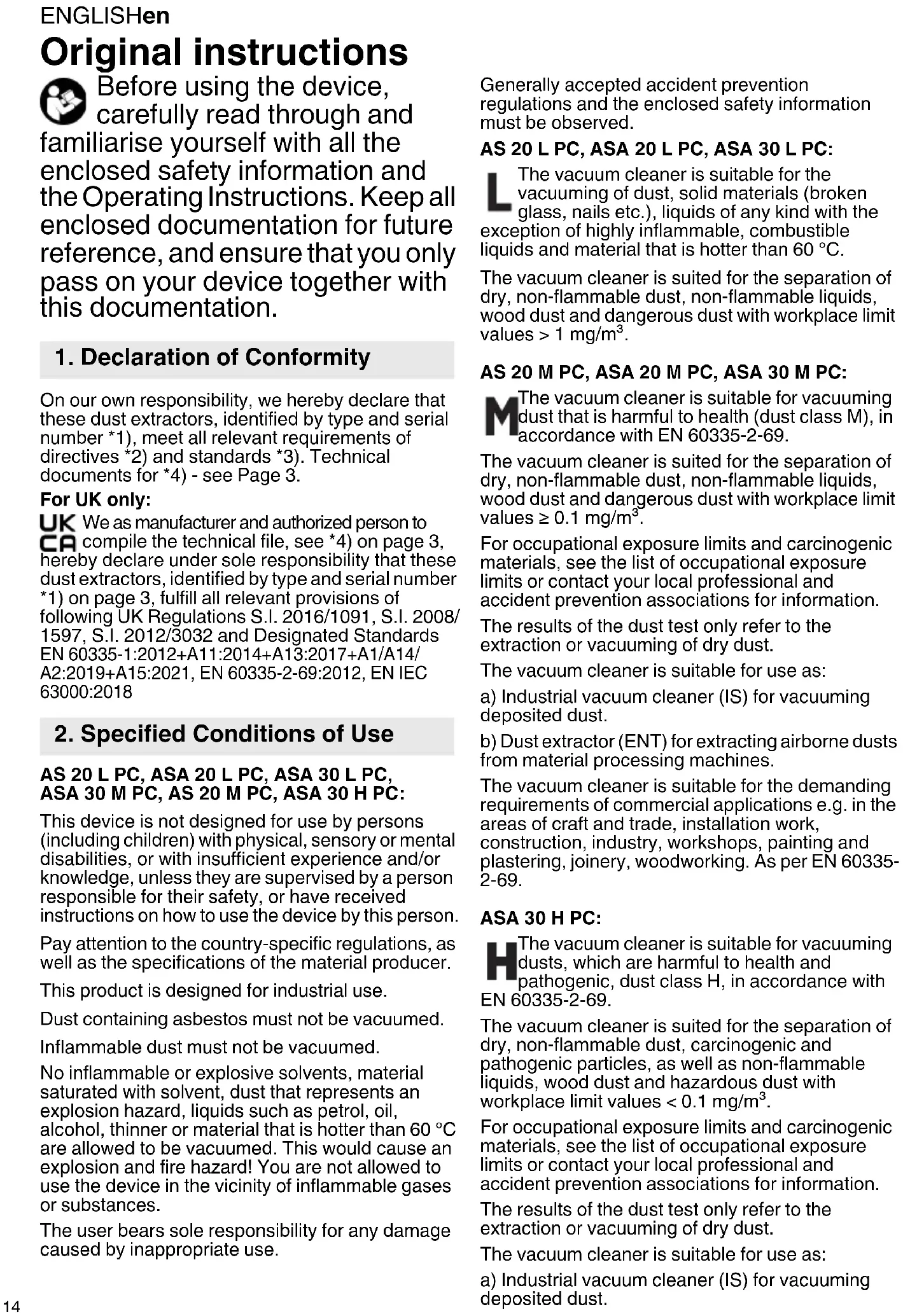 ENGLISHen

Original instructions

Before using the device, carefully read through and familiarise yourself with all the enclosed safety information and the Operating Instructions. Keep all enclosed documentation for future reference, and ensure that you only pass on your device together with this documentation.

1. Declaration of Conformity

On our own responsibility, we hereby declare that these dust extractors, identified by type and serial number *1), meet all relevant requirements of directives *2) and standards *3). Technical documents for *4) - see Page 3.

For UK only:

UK CA We as manufacturer and authorized person to compile the technical file, see *4) on page 3, hereby declare under sole responsibility that these dust extractors, identified by type and serial number *1) on page 3, fulfill all relevant provisions of following UK Regulations S.I. 2016/1091, S.I. 2008/1597, S.I. 2012/3032 and Designated Standards EN 60335-1:2012+A11:2014+A13:2017+A1/A14/A2:2019+A15:2021, EN 60335-2-69:2012, EN IEC 63000:2018

2. Specified Conditions of Use

AS 20 L PC, ASA 20 L PC, ASA 30 L PC, ASA 30 M PC, AS 20 M PC, ASA 30 H PC:

This device is not designed for use by persons (including children) with physical, sensory or mental disabilities, or with insufficient experience and/or knowledge, unless they are supervised by a person responsible for their safety, or have received instructions on how to use the device by this person.

Pay attention to the country-specific regulations, as well as the specifications of the material producer.

This product is designed for industrial use.

Dust containing asbestos must not be vacuumed.

Inflammable dust must not be vacuumed.

No inflammable or explosive solvents, material saturated with solvent, dust that represents an explosion hazard, liquids such as petrol, oil, alcohol, thinner or material that is hotter than 60 °C are allowed to be vacuumed. This would cause an explosion and fire hazard! You are not allowed to use the device in the vicinity of inflammable gases or substances.

The user bears sole responsibility for any damage caused by inappropriate use.

Generally accepted accident prevention regulations and the enclosed safety information must be observed.

AS 20 L PC, ASA 20 L PC, ASA 30 L PC:

L The vacuum cleaner is suitable for the vacuuming of dust, solid materials (broken glass, nails etc.), liquids of any kind with the exception of highly inflammable, combustible liquids and material that is hotter than 60 °C.

The vacuum cleaner is suited for the separation of dry, non-flammable dust, non-flammable liquids, wood dust and dangerous dust with workplace limit values > 1 mg/m$^3$.

AS 20 M PC, ASA 20 M PC, ASA 30 M PC:

M The vacuum cleaner is suitable for vacuuming dust that is harmful to health (dust class M), in accordance with EN 60335-2-69.

The vacuum cleaner is suited for the separation of dry, non-flammable dust, non-flammable liquids, wood dust and dangerous dust with workplace limit values ≥ 0.1 mg/m$^3$.

For occupational exposure limits and carcinogenic materials, see the list of occupational exposure limits or contact your local professional and accident prevention associations for information.

The results of the dust test only refer to the extraction or vacuuming of dry dust.

The vacuum cleaner is suitable for use as:

a) Industrial vacuum cleaner (IS) for vacuuming deposited dust.

b) Dust extractor (ENT) for extracting airborne dusts from material processing machines.

The vacuum cleaner is suitable for the demanding requirements of commercial applications e.g. in the areas of craft and trade, installation work, construction, industry, workshops, painting and plastering, joinery, woodworking. As per EN 60335-2-69.

ASA 30 H PC:

H The vacuum cleaner is suitable for vacuuming dusts, which are harmful to health and pathogenic, dust class H, in accordance with EN 60335-2-69.

The vacuum cleaner is suited for the separation of dry, non-flammable dust, carcinogenic and pathogenic particles, as well as non-flammable liquids, wood dust and hazardous dust with workplace limit values < 0.1 mg/m$^3$.

For occupational exposure limits and carcinogenic materials, see the list of occupational exposure limits or contact your local professional and accident prevention associations for information.

The results of the dust test only refer to the extraction or vacuuming of dry dust.

The vacuum cleaner is suitable for use as:

a) Industrial vacuum cleaner (IS) for vacuuming deposited dust.

14